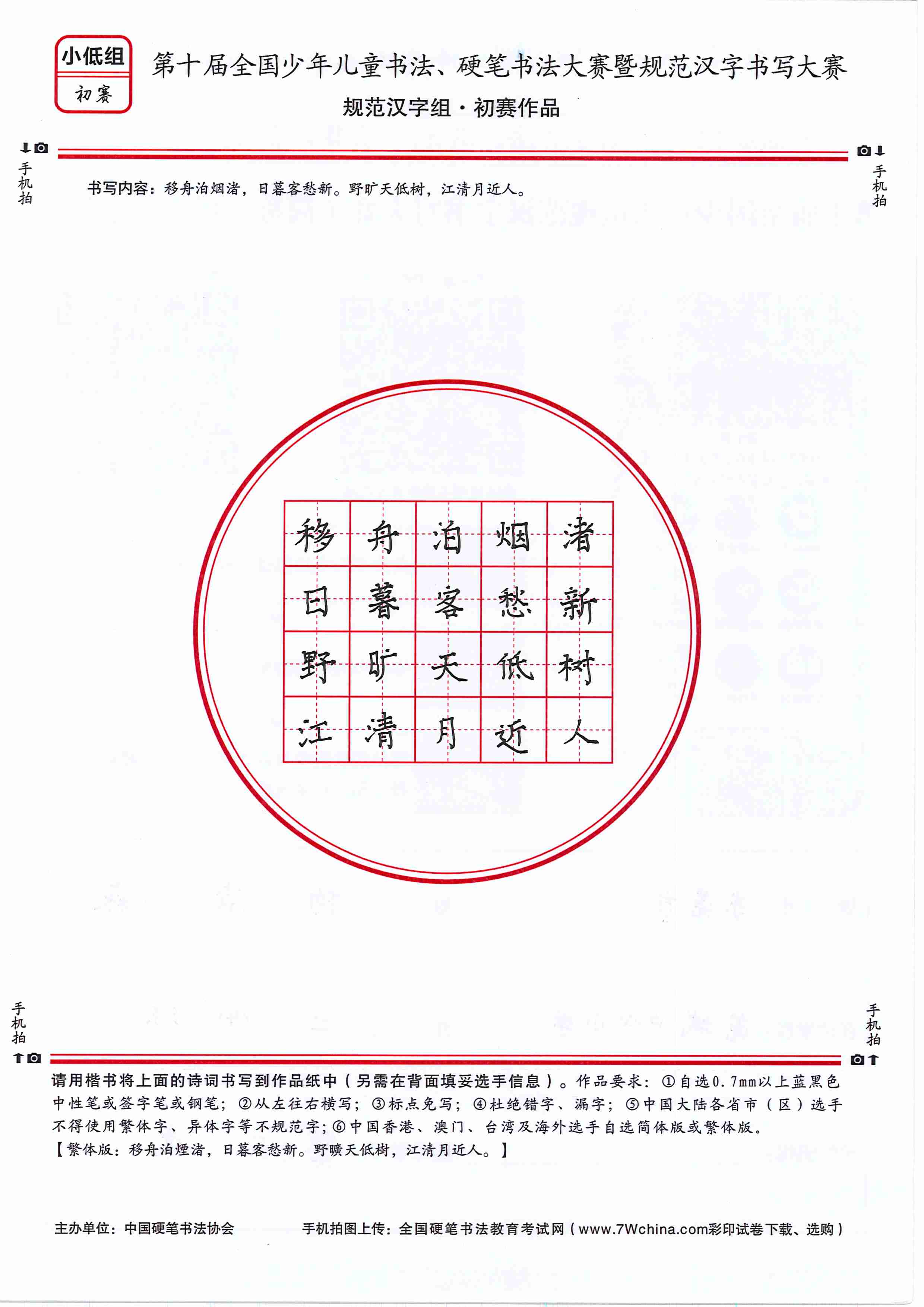 小低组
初赛

第十届全国少年儿童书法、硬笔书法大赛暨规范汉字书写大赛
规范汉字组·初赛作品

手机拍

手机拍

书写内容：移舟泊烟渚，日暮客愁新。野旷天低树，江清月近人。

| 移 | 舟 | 泊 | 烟 | 渚 |
|---|---|---|---|---|
| 日 | 暮 | 客 | 愁 | 新 |
| 野 | 旷 | 天 | 低 | 树 |
| 江 | 清 | 月 | 近 | 人 |

手机拍

手机拍

请用楷书将上面的诗词书写到作品纸中（另需在背面填妥选手信息）。作品要求：①自选0.7mm以上蓝黑色中性笔或签字笔或钢笔；②从左往右横写；③标点免写；④杜绝错字、漏字；⑤中国大陆各省市（区）选手不得使用繁体字、异体字等不规范字；⑥中国香港、澳门、台湾及海外选手自选简体版或繁体版。
【繁体版：移舟泊煙渚，日暮客愁新。野曠天低樹，江清月近人。】

主办单位：中国硬笔书法协会

手机拍图上传：全国硬笔书法教育考试网（www.7Wchina.com彩印试卷下载、选购）